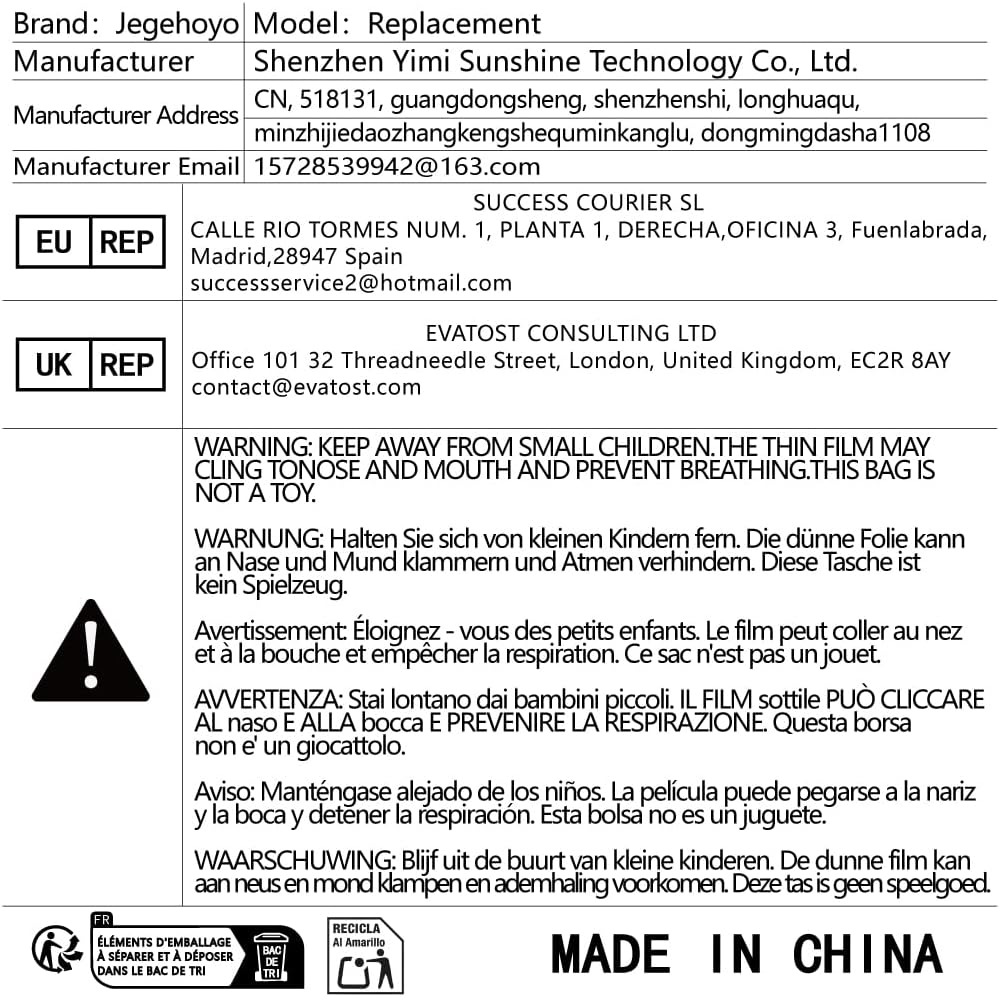 | Brand: Jegehoyo | Model: Replacement |
|---|---|
| Manufacturer | Shenzhen Yimi Sunshine Technology Co., Ltd. |
| Manufacturer Address | CN, 518131, guangdongsheng, shenzhenshi, longhuaqu, minzhijiedaozhangkengshequminkanglu, dongmingdasha1108 |
| Manufacturer Email | 15728539942@163.com |

EU REP

SUCCESS COURIER SL
CALLE RIO TORMES NUM. 1, PLANTA 1, DERECHA,OFICINA 3, Fuenlabrada, Madrid,28947 Spain
successservice2@hotmail.com

UK REP

EVATOST CONSULTING LTD
Office 101 32 Threadneedle Street, London, United Kingdom, EC2R 8AY
contact@evatost.com

WARNING: KEEP AWAY FROM SMALL CHILDREN.THE THIN FILM MAY CLING TONOSE AND MOUTH AND PREVENT BREATHING.THIS BAG IS NOT A TOY.

WARNUNG: Halten Sie sich von kleinen Kindern fern. Die dünne Folie kann an Nase und Mund klammern und Atmen verhindern. Diese Tasche ist kein Spielzeug.

Avertissement: Éloignez - vous des petits enfants. Le film peut coller au nez et à la bouche et empêcher la respiration. Ce sac n'est pas un jouet.

AVVERTENZA: Stai lontano dai bambini piccoli. IL FILM sottile PUÒ CLICCARE AL naso E ALLA bocca E PREVENIRE LA RESPIRAZIONE. Questa borsa non e' un giocattolo.

Aviso: Manténgase alejado de los niños. La película puede pegarse a la nariz y la boca y detener la respiración. Esta bolsa no es un juguete.

WAARSCHUWING: Blijf uit de buurt van kleine kinderen. De dunne film kan aan neus en mond klampen en ademhaling voorkomen. Deze tas is geen speelgoed.

FR
ÉLÉMENTS D'EMBALLAGE À SÉPARER ET À DÉPOSER DANS LE BAC DE TRI
BAC DE TRI

RECICLA
Al Amarillo

MADE IN CHINA